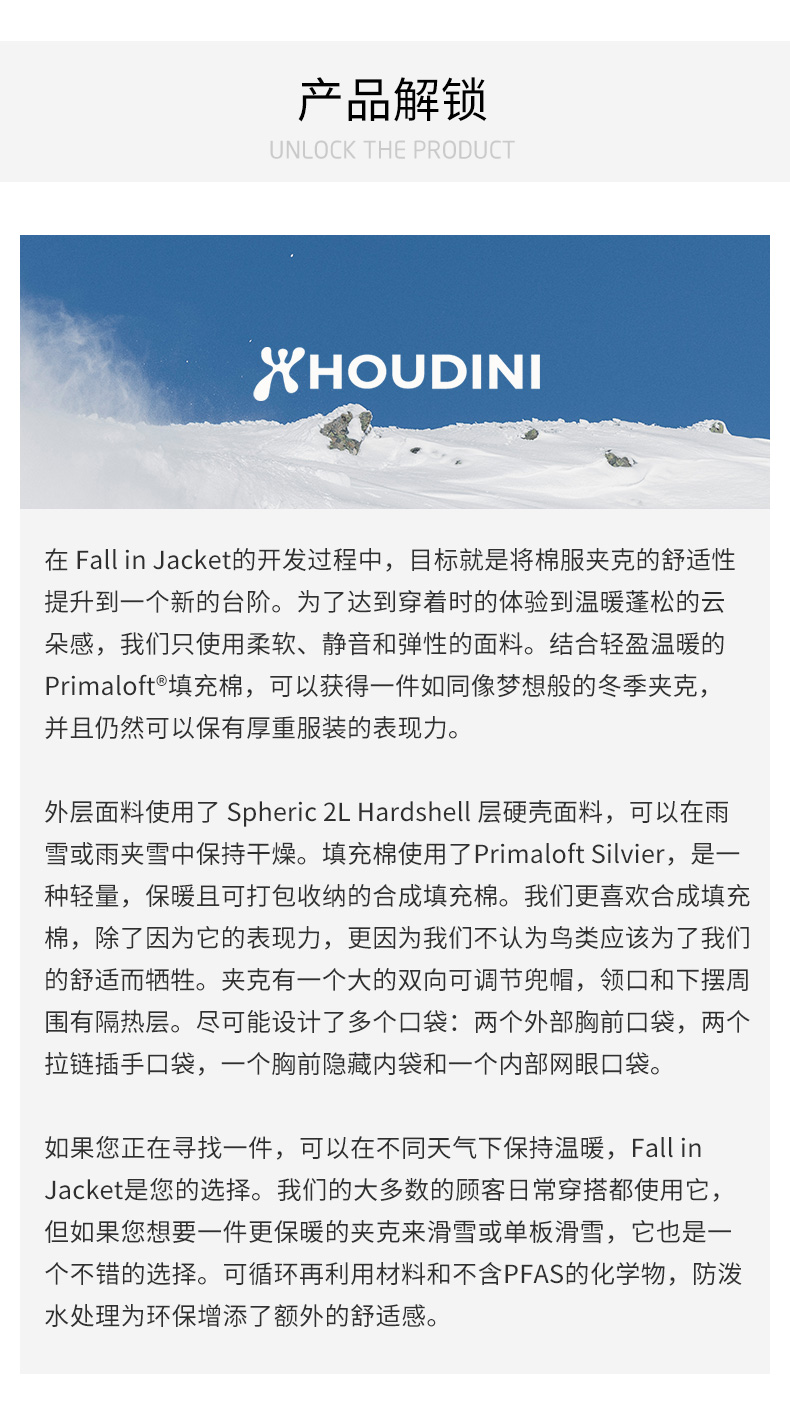 产品解锁
UNLOCK THE PRODUCT

HOUDINI

在 Fall in Jacket的开发过程中，目标就是将棉服夹克的舒适性提升到一个新的台阶。为了达到穿着时的体验到温暖蓬松的云朵感，我们只使用柔软、静音和弹性的面料。结合轻盈温暖的Primaloft®填充棉，可以获得一件如同像梦想般的冬季夹克，并且仍然可以保有厚重服装的表现力。

外层面料使用了 Spheric 2L Hardshell 层硬壳面料，可以在雨雪或雨夹雪中保持干燥。填充棉使用了Primaloft Silvier，是一种轻量，保暖且可打包收纳的合成填充棉。我们更喜欢合成填充棉，除了因为它的表现力，更因为我们不认为鸟类应该为了我们的舒适而牺牲。夹克有一个大的双向可调节兜帽，领口和下摆周围有隔热层。尽可能设计了多个口袋：两个外部胸前口袋，两个拉链插手口袋，一个胸前隐藏内袋和一个内部网眼口袋。

如果您正在寻找一件，可以在不同天气下保持温暖，Fall in Jacket是您的选择。我们的大多数的顾客日常穿搭都使用它，但如果您想要一件更保暖的夹克来滑雪或单板滑雪，它也是一个不错的选择。可循环再利用材料和不含PFAS的化学物，防泼水处理为环保增添了额外的舒适感。